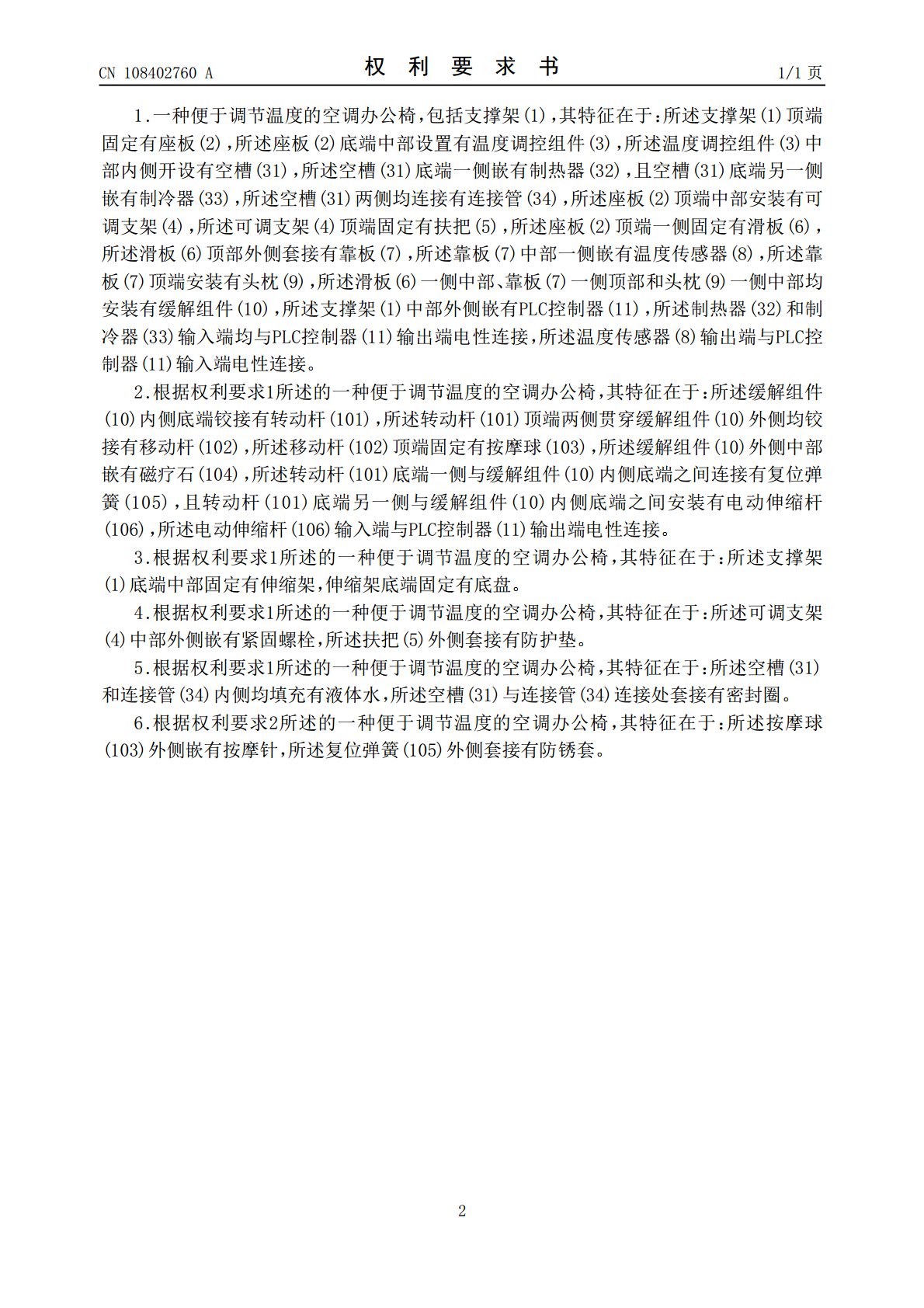 CN 108402760 A

权 利 要 求 书

1/1 页

1.一种便于调节温度的空调办公椅,包括支撑架(1),其特征在于:所述支撑架(1)顶端固定有座板(2),所述座板(2)底端中部设置有温度调控组件(3),所述温度调控组件(3)中部内侧开设有空槽(31),所述空槽(31)底端一侧嵌有制热器(32),且空槽(31)底端另一侧嵌有制冷器(33),所述空槽(31)两侧均连接有连接管(34),所述座板(2)顶端中部安装有可调支架(4),所述可调支架(4)顶端固定有扶把(5),所述座板(2)顶端一侧固定有滑板(6),所述滑板(6)顶部外侧套接有靠板(7),所述靠板(7)中部一侧嵌有温度传感器(8),所述靠板(7)顶端安装有头枕(9),所述滑板(6)一侧中部、靠板(7)一侧顶部和头枕(9)一侧中部均安装有缓解组件(10),所述支撑架(1)中部外侧嵌有PLC控制器(11),所述制热器(32)和制冷器(33)输入端均与PLC控制器(11)输出端电性连接,所述温度传感器(8)输出端与PLC控制器(11)输入端电性连接。

2.根据权利要求1所述的一种便于调节温度的空调办公椅,其特征在于:所述缓解组件(10)内侧底端铰接有转动杆(101),所述转动杆(101)顶端两侧贯穿缓解组件(10)外侧均铰接有移动杆(102),所述移动杆(102)顶端固定有按摩球(103),所述缓解组件(10)外侧中部嵌有磁疗石(104),所述转动杆(101)底端一侧与缓解组件(10)内侧底端之间连接有复位弹簧(105),且转动杆(101)底端另一侧与缓解组件(10)内侧底端之间安装有电动伸缩杆(106),所述电动伸缩杆(106)输入端与PLC控制器(11)输出端电性连接。

3.根据权利要求1所述的一种便于调节温度的空调办公椅,其特征在于:所述支撑架(1)底端中部固定有伸缩架,伸缩架底端固定有底盘。

4.根据权利要求1所述的一种便于调节温度的空调办公椅,其特征在于:所述可调支架(4)中部外侧嵌有紧固螺栓,所述扶把(5)外侧套接有防护垫。

5.根据权利要求1所述的一种便于调节温度的空调办公椅,其特征在于:所述空槽(31)和连接管(34)内侧均填充有液体水,所述空槽(31)与连接管(34)连接处套接有密封圈。

6.根据权利要求2所述的一种便于调节温度的空调办公椅,其特征在于:所述按摩球(103)外侧嵌有按摩针,所述复位弹簧(105)外侧套接有防锈套。

2